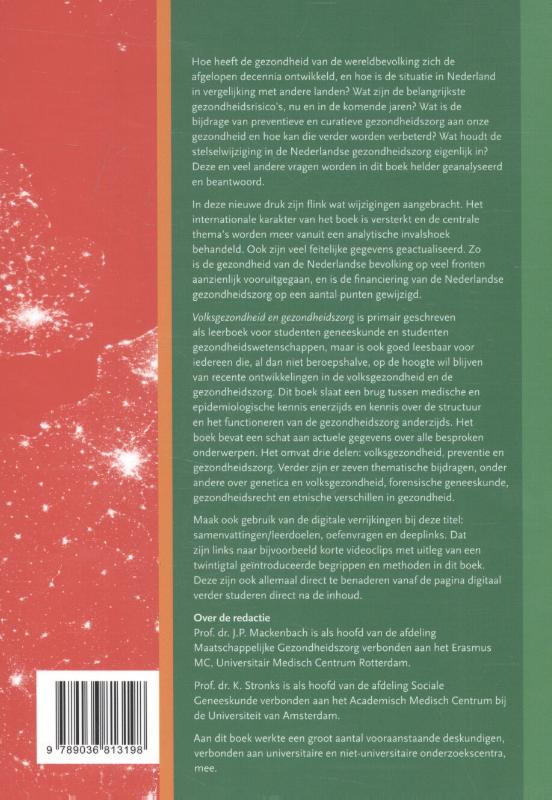 Hoe heeft de gezondheid van de wereldbevolking zich de afgelopen decennia ontwikkeld, en hoe is de situatie in Nederland in vergelijking met andere landen? Wat zijn de belangrijkste gezondheidsrisico's, nu en in de komende jaren? Wat is de bijdrage van preventieve en curatieve gezondheidszorg aan onze gezondheid en hoe kan die verder worden verbeterd? Wat houdt de stelselwijziging in de Nederlandse gezondheidszorg eigenlijk in? Deze en veel andere vragen worden in dit boek helder geanalyseerd en beantwoord.

In deze nieuwe druk zijn flink wat wijzigingen aangebracht. Het internationale karakter van het boek is versterkt en de centrale thema's worden meer vanuit een analytische invalshoek behandeld. Ook zijn veel feitelijke gegevens geactualiseerd. Zo is de gezondheid van de Nederlandse bevolking op veel fronten aanzienlijk vooruitgegaan, en is de financiering van de Nederlandse gezondheidszorg op een aantal punten gewijzigd.

Volksgezondheid en gezondheidszorg is primair geschreven als leerboek voor studenten geneeskunde en studenten gezondheidswetenschappen, maar is ook goed leesbaar voor iedereen die, al dan niet beroepshalve, op de hoogte wil blijven van recente ontwikkelingen in de volksgezondheid en de gezondheidszorg. Dit boek slaat een brug tussen medische en epidemiologische kennis enerzijds en kennis over de structuur en het functioneren van de gezondheidszorg anderzijds. Het boek bevat een schat aan actuele gegevens over alle besproken onderwerpen. Het omvat drie delen: volksgezondheid, preventie en gezondheidszorg. Verder zijn er zeven thematische bijdragen, onder andere over genetica en volksgezondheid, forensische geneeskunde, gezondheidsrecht en etnische verschillen in gezondheid.

Maak ook gebruik van de digitale verrijkingen bij deze titel: samenvattingen/leerdoelen, oefenvragen en deeplinks. Dat zijn links naar bijvoorbeeld korte videoclips met uitleg van een twintigtal geïntroduceerde begrippen en methoden in dit boek. Deze zijn ook allemaal direct te benaderen vanaf de pagina digitaal verder studeren direct na de inhoud.

Over de redactie
Prof. dr. J.P. Mackenbach is als hoofd van de afdeling Maatschappelijke Gezondheidszorg verbonden aan het Erasmus MC, Universitair Medisch Centrum Rotterdam.

Prof. dr. K. Stronks is als hoofd van de afdeling Sociale Geneeskunde verbonden aan het Academisch Medisch Centrum bij de Universiteit van Amsterdam.

Aan dit boek werkte een groot aantal vooraanstaande deskundigen, verbonden aan universitaire en niet-universitaire onderzoekscentra, mee.

9 789036 813198